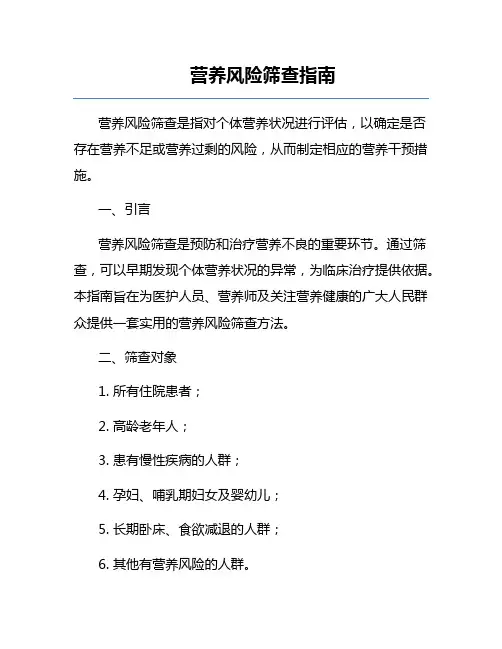 营养风险筛查指南

营养风险筛查是指对个体营养状况进行评估，以确定是否存在营养不足或营养过剩的风险，从而制定相应的营养干预措施。

一、引言

营养风险筛查是预防和治疗营养不良的重要环节。通过筛查，可以早期发现个体营养状况的异常，为临床治疗提供依据。本指南旨在为医护人员、营养师及关注营养健康的广大人民群众提供一套实用的营养风险筛查方法。

二、筛查对象

1. 所有住院患者；

2. 高龄老年人；

3. 患有慢性疾病的人群；

4. 孕妇、哺乳期妇女及婴幼儿；

5. 长期卧床、食欲减退的人群；

6. 其他有营养风险的人群。